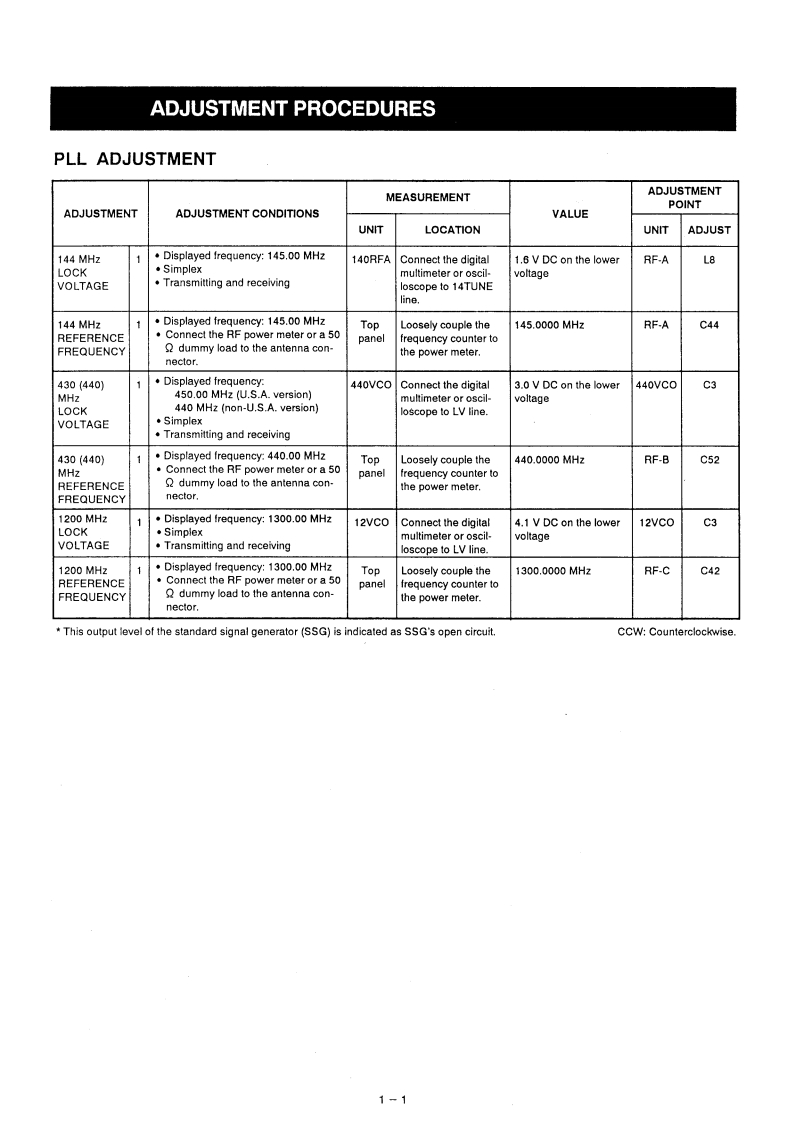 ADJUSTMENT PROCEDURES

PLL ADJUSTMENT

| ADJUSTMENT | | ADJUSTMENT CONDITIONS | MEASUREMENT UNIT | MEASUREMENT LOCATION | VALUE | ADJUSTMENT POINT UNIT | ADJUSTMENT POINT ADJUST |
|---|---|---|---|---|---|---|---|
| 144 MHz LOCK VOLTAGE | 1 | • Displayed frequency: 145.00 MHz • Simplex • Transmitting and receiving | 140RFA | Connect the digital multimeter or oscilloscope to 14TUNE line. | 1.6 V DC on the lower voltage | RF-A | L8 |
| 144 MHz REFERENCE FREQUENCY | 1 | • Displayed frequency: 145.00 MHz • Connect the RF power meter or a 50 Ω dummy load to the antenna connector. | Top panel | Loosely couple the frequency counter to the power meter. | 145.0000 MHz | RF-A | C44 |
| 430 (440) MHz LOCK VOLTAGE | 1 | • Displayed frequency: 450.00 MHz (U.S.A. version) 440 MHz (non-U.S.A. version) • Simplex • Transmitting and receiving | 440VCO | Connect the digital multimeter or oscilloscope to LV line. | 3.0 V DC on the lower voltage | 440VCO | C3 |
| 430 (440) MHz REFERENCE FREQUENCY | 1 | • Displayed frequency: 440.00 MHz • Connect the RF power meter or a 50 Ω dummy load to the antenna connector. | Top panel | Loosely couple the frequency counter to the power meter. | 440.0000 MHz | RF-B | C52 |
| 1200 MHz LOCK VOLTAGE | 1 | • Displayed frequency: 1300.00 MHz • Simplex • Transmitting and receiving | 12VCO | Connect the digital multimeter or oscilloscope to LV line. | 4.1 V DC on the lower voltage | 12VCO | C3 |
| 1200 MHz REFERENCE FREQUENCY | 1 | • Displayed frequency: 1300.00 MHz • Connect the RF power meter or a 50 Ω dummy load to the antenna connector. | Top panel | Loosely couple the frequency counter to the power meter. | 1300.0000 MHz | RF-C | C42 |

* This output level of the standard signal generator (SSG) is indicated as SSG's open circuit.

CCW: Counterclockwise.

1 – 1